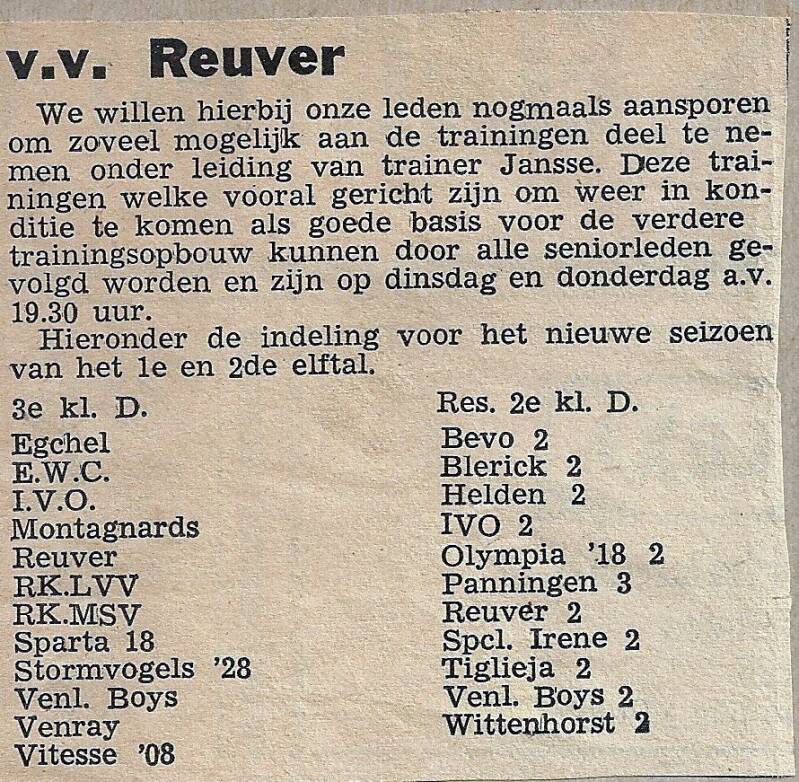 v.v. Reuver

We willen hierbij onze leden nogmaals aansporen om zoveel mogelijk aan de trainingen deel te nemen onder leiding van trainer Jansse. Deze trainingen welke vooral gericht zijn om weer in konditie te komen als goede basis voor de verdere trainingsopbouw kunnen door alle seniorleden gevolgd worden en zijn op dinsdag en donderdag a.v. 19.30 uur.

Hieronder de indeling voor het nieuwe seizoen van het 1e en 2de elftal.

3e kl. D.
Egchel
E.W.C.
I.V.O.
Montagnards
Reuver
RK.LVV
RK.MSV
Sparta 18
Stormvogels '28
Venl. Boys
Venray
Vitesse '08

Res. 2e kl. D.
Bevo 2
Blerick 2
Helden 2
IVO 2
Olympia '18 2
Panningen 3
Reuver 2
Spcl. Irene 2
Tiglieja 2
Venl. Boys 2
Wittenhorst 2